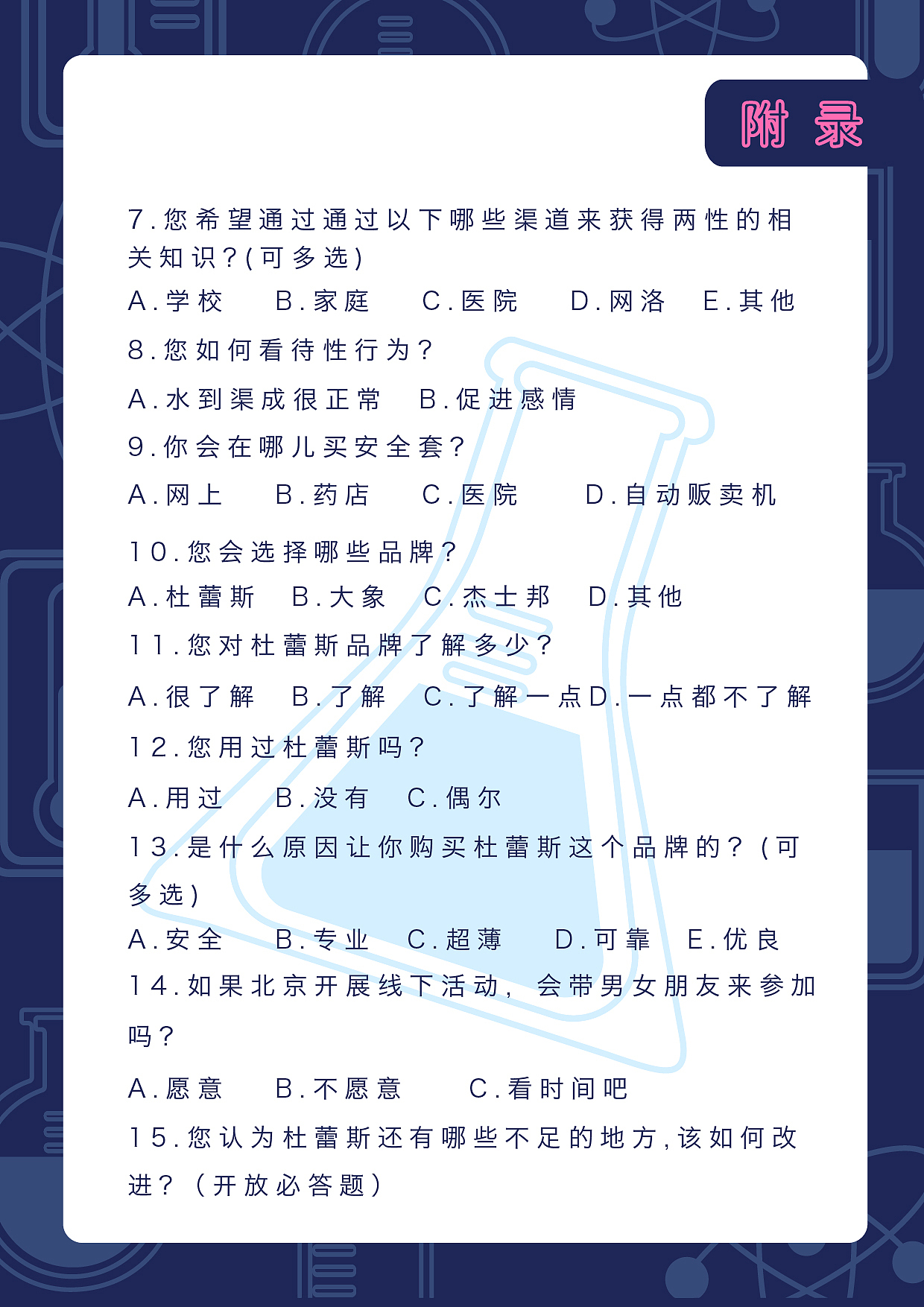 附录

7.您希望通过通过以下哪些渠道来获得两性的相关知识？(可多选)

A.学校　B.家庭　C.医院　D.网洛　E.其他

8.您如何看待性行为？

A.水到渠成很正常　B.促进感情

9.你会在哪儿买安全套？

A.网上　B.药店　C.医院　D.自动贩卖机

10.您会选择哪些品牌？

A.杜蕾斯　B.大象　C.杰士邦　D.其他

11.您对杜蕾斯品牌了解多少？

A.很了解　B.了解　C.了解一点D.一点都不了解

12.您用过杜蕾斯吗？

A.用过　B.没有　C.偶尔

13.是什么原因让你购买杜蕾斯这个品牌的？(可多选)

A.安全　B.专业　C.超薄　D.可靠　E.优良

14.如果北京开展线下活动，会带男女朋友来参加吗？

A.愿意　B.不愿意　C.看时间吧

15.您认为杜蕾斯还有哪些不足的地方,该如何改进？（开放必答题）